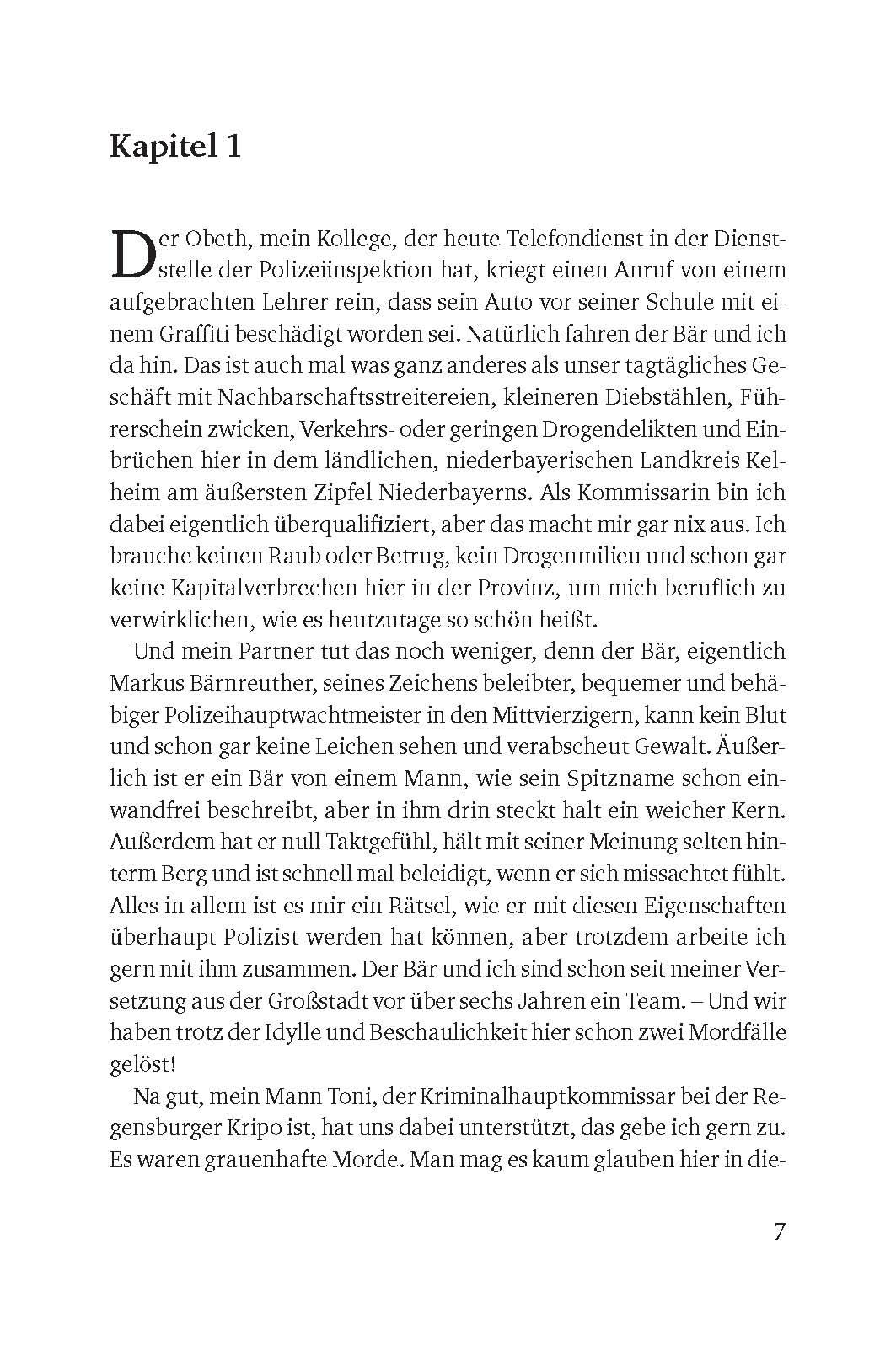 Kapitel 1

Der Obeth, mein Kollege, der heute Telefondienst in der Dienststelle der Polizeiinspektion hat, kriegt einen Anruf von einem aufgebrachten Lehrer rein, dass sein Auto vor seiner Schule mit einem Graffiti beschädigt worden sei. Natürlich fahren der Bär und ich da hin. Das ist auch mal was ganz anderes als unser tagtägliches Geschäft mit Nachbarschaftsstreitereien, kleineren Diebstählen, Führerschein zwicken, Verkehrs- oder geringen Drogendelikten und Einbrüchen hier in dem ländlichen, niederbayerischen Landkreis Kelheim am äußersten Zipfel Niederbayerns. Als Kommissarin bin ich dabei eigentlich überqualifiziert, aber das macht mir gar nix aus. Ich brauche keinen Raub oder Betrug, kein Drogenmilieu und schon gar keine Kapitalverbrechen hier in der Provinz, um mich beruflich zu verwirklichen, wie es heutzutage so schön heißt.

Und mein Partner tut das noch weniger, denn der Bär, eigentlich Markus Bärnreuther, seines Zeichens beleibter, bequemer und behäbiger Polizeihauptwachtmeister in den Mittvierzigern, kann kein Blut und schon gar keine Leichen sehen und verabscheut Gewalt. Äußerlich ist er ein Bär von einem Mann, wie sein Spitzname schon einwandfrei beschreibt, aber in ihm drin steckt halt ein weicher Kern. Außerdem hat er null Taktgefühl, hält mit seiner Meinung selten hinterm Berg und ist schnell mal beleidigt, wenn er sich missachtet fühlt. Alles in allem ist es mir ein Rätsel, wie er mit diesen Eigenschaften überhaupt Polizist werden hat können, aber trotzdem arbeite ich gern mit ihm zusammen. Der Bär und ich sind schon seit meiner Versetzung aus der Großstadt vor über sechs Jahren ein Team. – Und wir haben trotz der Idylle und Beschaulichkeit hier schon zwei Mordfälle gelöst!

Na gut, mein Mann Toni, der Kriminalhauptkommissar bei der Regensburger Kripo ist, hat uns dabei unterstützt, das gebe ich gern zu. Es waren grauenhafte Morde. Man mag es kaum glauben hier in die-

7